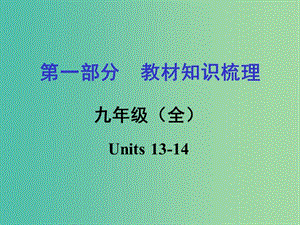 第一部分　教材知识梳理

九年级（全）

Units 13-14